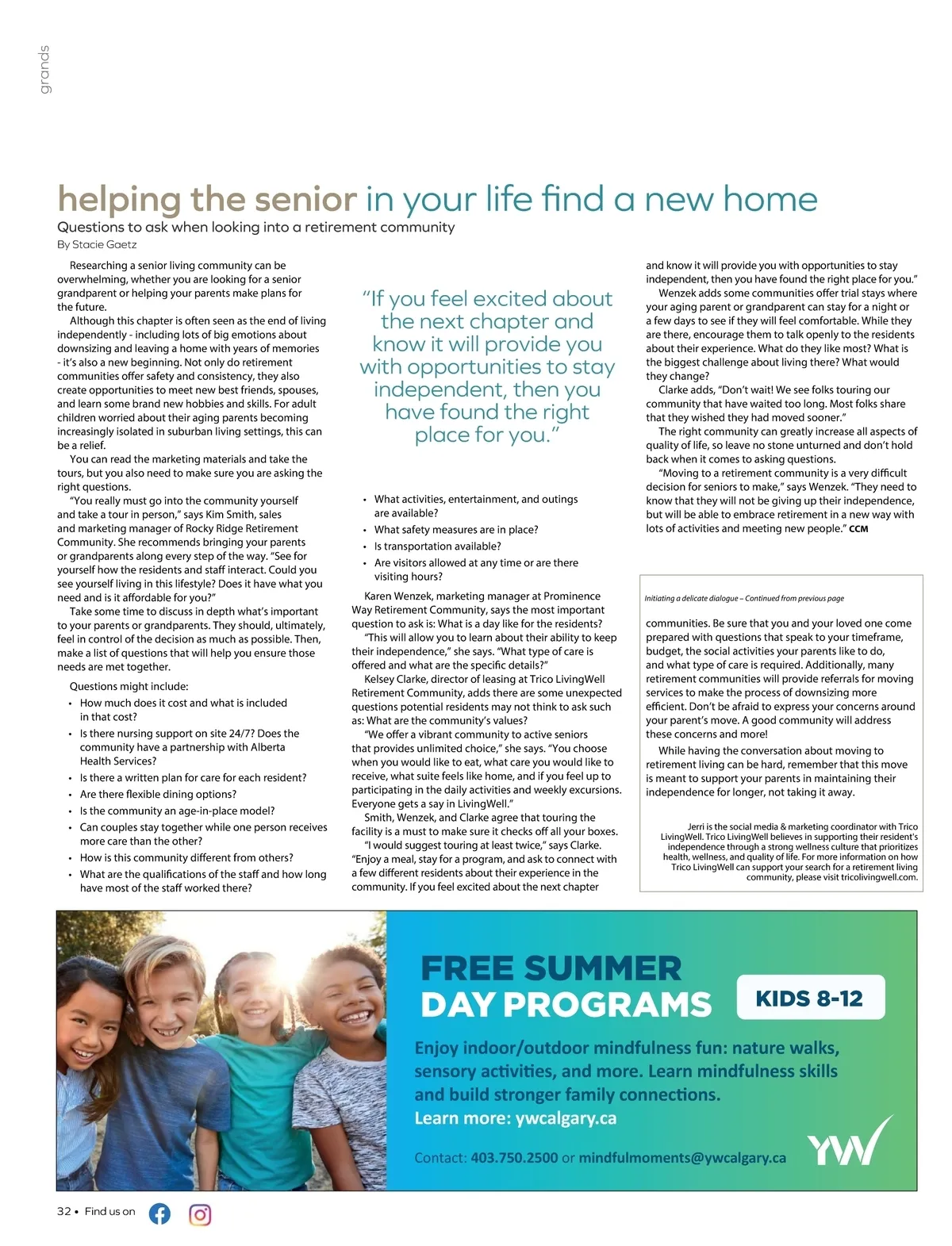 grands

helping the senior in your life find a new home

Questions to ask when looking into a retirement community

By Stacie Gaetz

Researching a senior living community can be overwhelming, whether you are looking for a senior grandparent or helping your parents make plans for the future.

Although this chapter is often seen as the end of living independently - including lots of big emotions about downsizing and leaving a home with years of memories - it's also a new beginning. Not only do retirement communities offer safety and consistency, they also create opportunities to meet new best friends, spouses, and learn some brand new hobbies and skills. For adult children worried about their aging parents becoming increasingly isolated in suburban living settings, this can be a relief.

You can read the marketing materials and take the tours, but you also need to make sure you are asking the right questions.

"You really must go into the community yourself and take a tour in person," says Kim Smith, sales and marketing manager of Rocky Ridge Retirement Community. She recommends bringing your parents or grandparents along every step of the way. "See for yourself how the residents and staff interact. Could you see yourself living in this lifestyle? Does it have what you need and is it affordable for you?"

Take some time to discuss in depth what's important to your parents or grandparents. They should, ultimately, feel in control of the decision as much as possible. Then, make a list of questions that will help you ensure those needs are met together.

Questions might include:

• How much does it cost and what is included in that cost?
• Is there nursing support on site 24/7? Does the community have a partnership with Alberta Health Services?
• Is there a written plan for care for each resident?
• Are there flexible dining options?
• Is the community an age-in-place model?
• Can couples stay together while one person receives more care than the other?
• How is this community different from others?
• What are the qualifications of the staff and how long have most of the staff worked there?

"If you feel excited about the next chapter and know it will provide you with opportunities to stay independent, then you have found the right place for you."

• What activities, entertainment, and outings are available?
• What safety measures are in place?
• Is transportation available?
• Are visitors allowed at any time or are there visiting hours?

Karen Wenzek, marketing manager at Prominence Way Retirement Community, says the most important question to ask is: What is a day like for the residents?

"This will allow you to learn about their ability to keep their independence," she says. "What type of care is offered and what are the specific details?"

Kelsey Clarke, director of leasing at Trico LivingWell Retirement Community, adds there are some unexpected questions potential residents may not think to ask such as: What are the community's values?

"We offer a vibrant community to active seniors that provides unlimited choice," she says. "You choose when you would like to eat, what care you would like to receive, what suite feels like home, and if you feel up to participating in the daily activities and weekly excursions. Everyone gets a say in LivingWell."

Smith, Wenzek, and Clarke agree that touring the facility is a must to make sure it checks off all your boxes.

"I would suggest touring at least twice," says Clarke. "Enjoy a meal, stay for a program, and ask to connect with a few different residents about their experience in the community. If you feel excited about the next chapter and know it will provide you with opportunities to stay independent, then you have found the right place for you."

Wenzek adds some communities offer trial stays where your aging parent or grandparent can stay for a night or a few days to see if they will feel comfortable. While they are there, encourage them to talk openly to the residents about their experience. What do they like most? What is the biggest challenge about living there? What would they change?

Clarke adds, "Don't wait! We see folks touring our community that have waited too long. Most folks share that they wished they had moved sooner."

The right community can greatly increase all aspects of quality of life, so leave no stone unturned and don't hold back when it comes to asking questions.

"Moving to a retirement community is a very difficult decision for seniors to make," says Wenzek. "They need to know that they will not be giving up their independence, but will be able to embrace retirement in a new way with lots of activities and meeting new people." CCM

Initiating a delicate dialogue – Continued from previous page

communities. Be sure that you and your loved one come prepared with questions that speak to your timeframe, budget, the social activities your parents like to do, and what type of care is required. Additionally, many retirement communities will provide referrals for moving services to make the process of downsizing more efficient. Don't be afraid to express your concerns around your parent's move. A good community will address these concerns and more!

While having the conversation about moving to retirement living can be hard, remember that this move is meant to support your parents in maintaining their independence for longer, not taking it away.

Jerri is the social media & marketing coordinator with Trico LivingWell. Trico LivingWell believes in supporting their resident's independence through a strong wellness culture that prioritizes health, wellness, and quality of life. For more information on how Trico LivingWell can support your search for a retirement living community, please visit tricolivingwell.com.

FREE SUMMER DAY PROGRAMS

KIDS 8-12

Enjoy indoor/outdoor mindfulness fun: nature walks, sensory activities, and more. Learn mindfulness skills and build stronger family connections.
Learn more: ywcalgary.ca

Contact: 403.750.2500 or mindfulmoments@ywcalgary.ca

YW

32 • Find us on